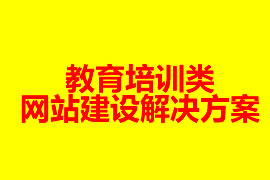 教育培训类
网站建设解决方案